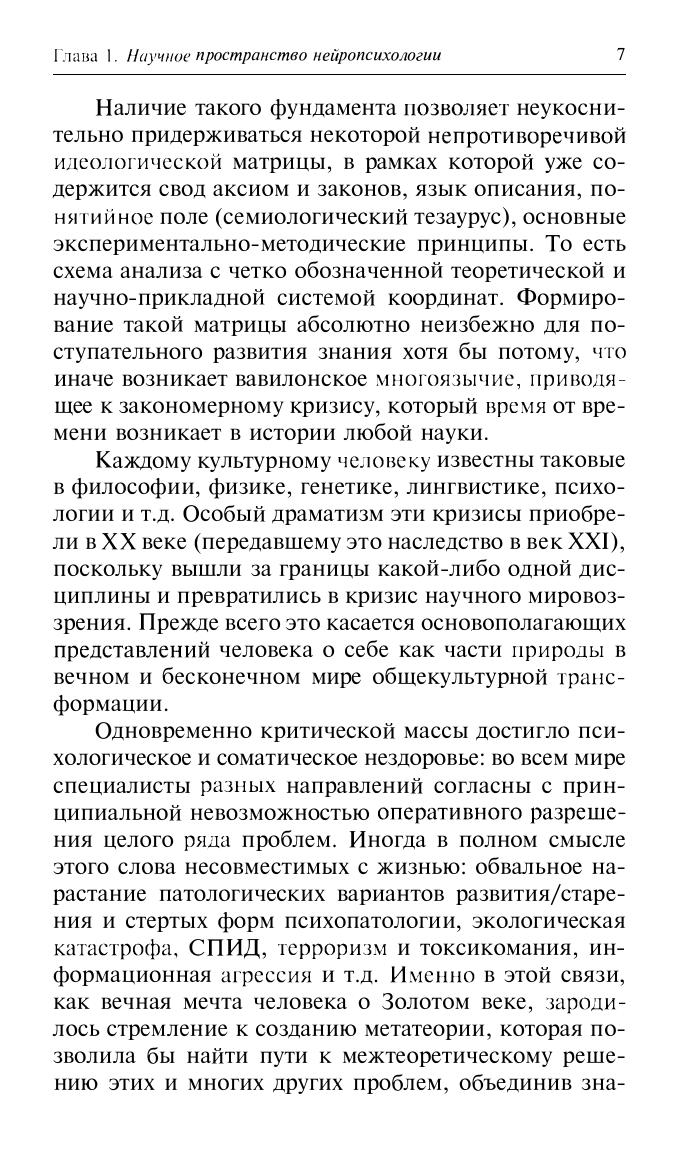 Глава 1. Научное пространство нейропсихологии 7

Наличие такого фундамента позволяет неукоснительно придерживаться некоторой непротиворечивой идеологической матрицы, в рамках которой уже содержится свод аксиом и законов, язык описания, понятийное поле (семиологический тезаурус), основные экспериментально-методические принципы. То есть схема анализа с четко обозначенной теоретической и научно-прикладной системой координат. Формирование такой матрицы абсолютно неизбежно для поступательного развития знания хотя бы потому, что иначе возникает вавилонское многоязычие, приводящее к закономерному кризису, который время от времени возникает в истории любой науки.

Каждому культурному человеку известны таковые в философии, физике, генетике, лингвистике, психологии и т.д. Особый драматизм эти кризисы приобрели в XX веке (передавшему это наследство в век XXI), поскольку вышли за границы какой-либо одной дисциплины и превратились в кризис научного мировоззрения. Прежде всего это касается основополагающих представлений человека о себе как части природы в вечном и бесконечном мире общекультурной трансформации.

Одновременно критической массы достигло психологическое и соматическое нездоровье: во всем мире специалисты разных направлений согласны с принципиальной невозможностью оперативного разрешения целого ряда проблем. Иногда в полном смысле этого слова несовместимых с жизнью: обвальное нарастание патологических вариантов развития/старения и стертых форм психопатологии, экологическая катастрофа, СПИД, терроризм и токсикомания, информационная агрессия и т.д. Именно в этой связи, как вечная мечта человека о Золотом веке, зародилось стремление к созданию метатеории, которая позволила бы найти пути к межтеоретическому решению этих и многих других проблем, объединив зна-